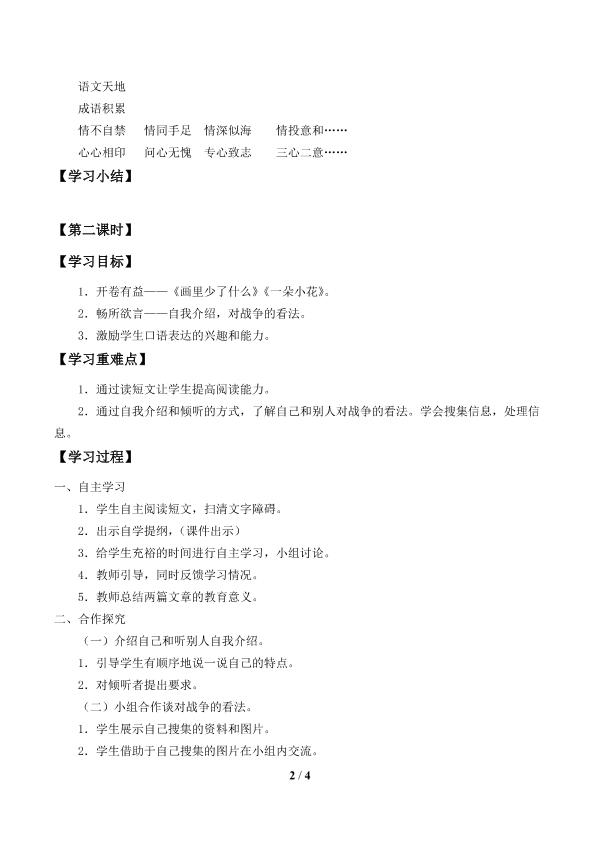 语文天地

成语积累

情不自禁　情同手足　情深似海　情投意和……

心心相印　问心无愧　专心致志　三心二意……

【学习小结】

【第二课时】

【学习目标】

1．开卷有益——《画里少了什么》《一朵小花》。

2．畅所欲言——自我介绍，对战争的看法。

3．激励学生口语表达的兴趣和能力。

【学习重难点】

1．通过读短文让学生提高阅读能力。

2．通过自我介绍和倾听的方式，了解自己和别人对战争的看法。学会搜集信息，处理信息。

【学习过程】

一、自主学习

1．学生自主阅读短文，扫清文字障碍。

2．出示自学提纲，（课件出示）

3．给学生充裕的时间进行自主学习，小组讨论。

4．教师引导，同时反馈学习情况。

5．教师总结两篇文章的教育意义。

二、合作探究

（一）介绍自己和听别人自我介绍。

1．引导学生有顺序地说一说自己的特点。

2．对倾听者提出要求。

（二）小组合作谈对战争的看法。

1．学生展示自己搜集的资料和图片。

2．学生借助于自己搜集的图片在小组内交流。

2 / 4